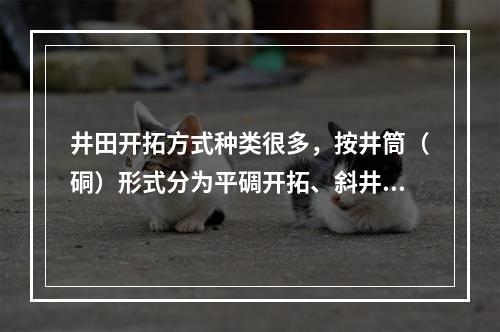 井田开拓方式种类很多，按井筒（硐）形式分为平硐开拓、斜井...